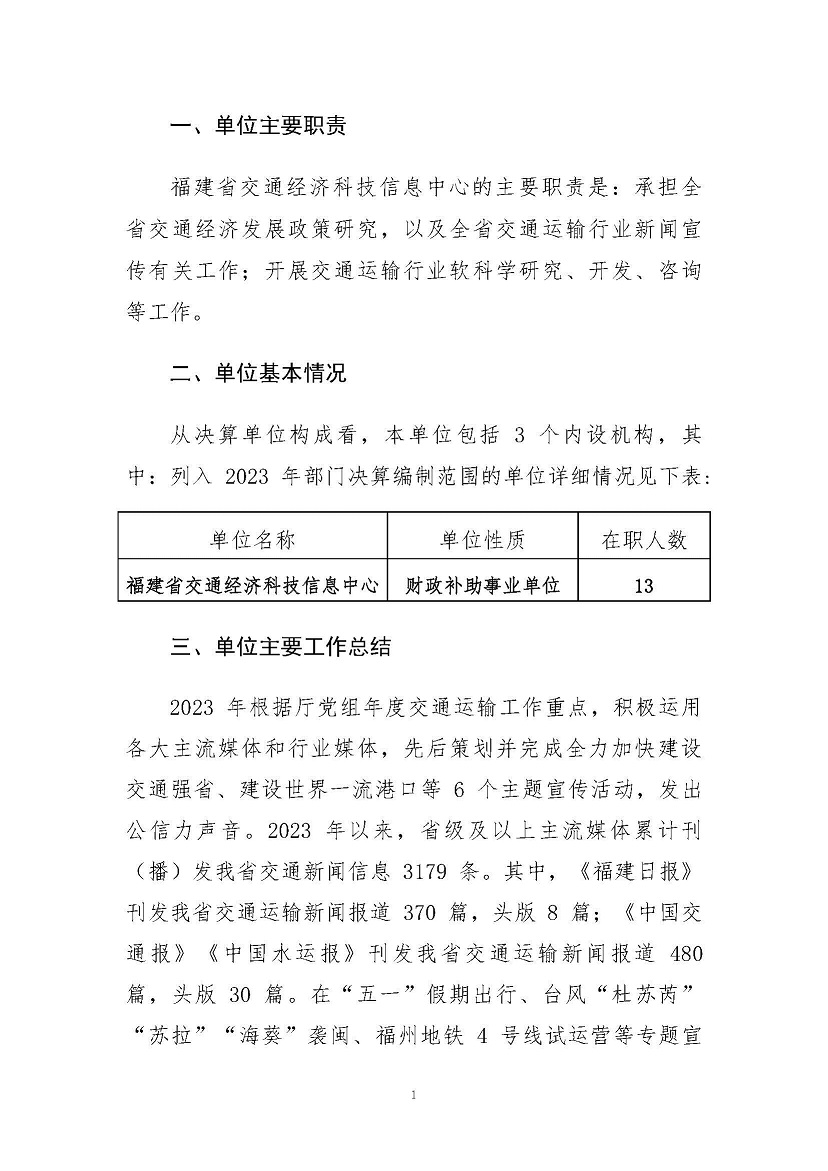 一、单位主要职责

福建省交通经济科技信息中心的主要职责是：承担全省交通经济发展政策研究，以及全省交通运输行业新闻宣传有关工作；开展交通运输行业软科学研究、开发、咨询等工作。

二、单位基本情况

从决算单位构成看，本单位包括 3 个内设机构，其中：列入 2023 年部门决算编制范围的单位详细情况见下表：

| 单位名称 | 单位性质 | 在职人数 |
|---|---|---|
| 福建省交通经济科技信息中心 | 财政补助事业单位 | 13 |

三、单位主要工作总结

2023 年根据厅党组年度交通运输工作重点，积极运用各大主流媒体和行业媒体，先后策划并完成全力加快建设交通强省、建设世界一流港口等 6 个主题宣传活动，发出公信力声音。2023 年以来，省级及以上主流媒体累计刊（播）发我省交通新闻信息 3179 条。其中，《福建日报》刊发我省交通运输新闻报道 370 篇，头版 8 篇；《中国交通报》《中国水运报》刊发我省交通运输新闻报道 480 篇，头版 30 篇。在“五一”假期出行、台风“杜苏芮”“苏拉”“海葵”袭闽、福州地铁 4 号线试运营等专题宣

1